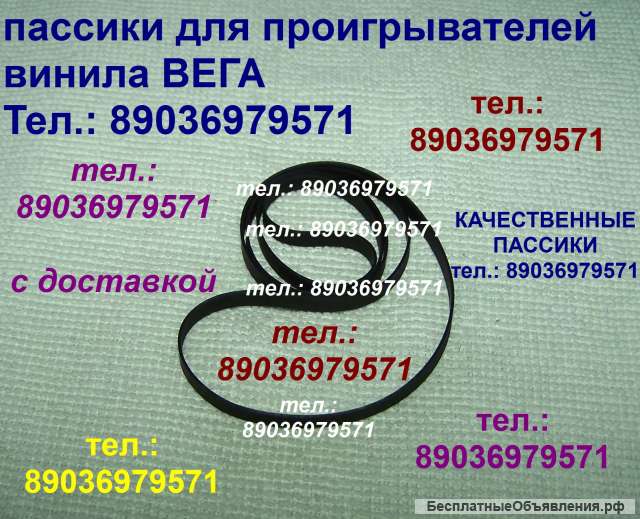 пассики для проигрывателей винила ВЕГА
Тел.: 89036979571

тел.:
89036979571

тел.:
89036979571

тел.: 89036979571

тел.: 89036979571

КАЧЕСТВЕННЫЕ
ПАССИКИ
тел.: 89036979571

с доставкой

тел.: 89036979571

тел.:
89036979571

тел.:
89036979571

тел.:
89036979571

тел.:
89036979571

БесплатныеОбъявления.рф